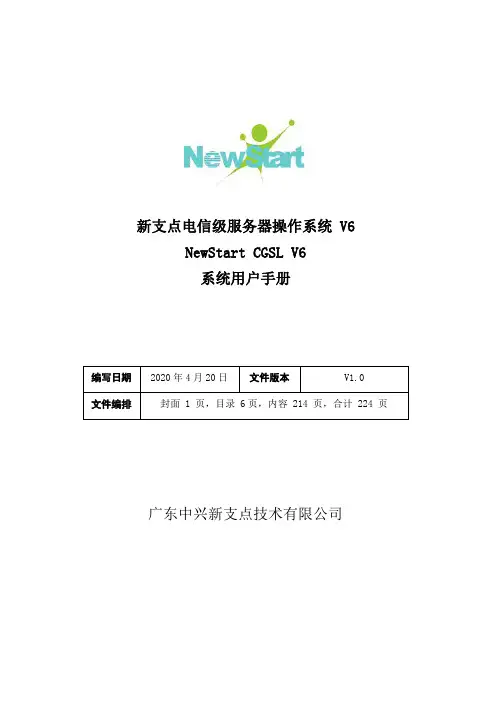 NewStart

新支点电信级服务器操作系统 V6
NewStart CGSL V6
系统用户手册

| 编写日期 | 2020年4月20日 | 文件版本 | V1.0 |
|---|---|---|---|
| 文件编排 | 封面1页，目录6页，内容214页，合计224页 | | |

广东中兴新支点技术有限公司